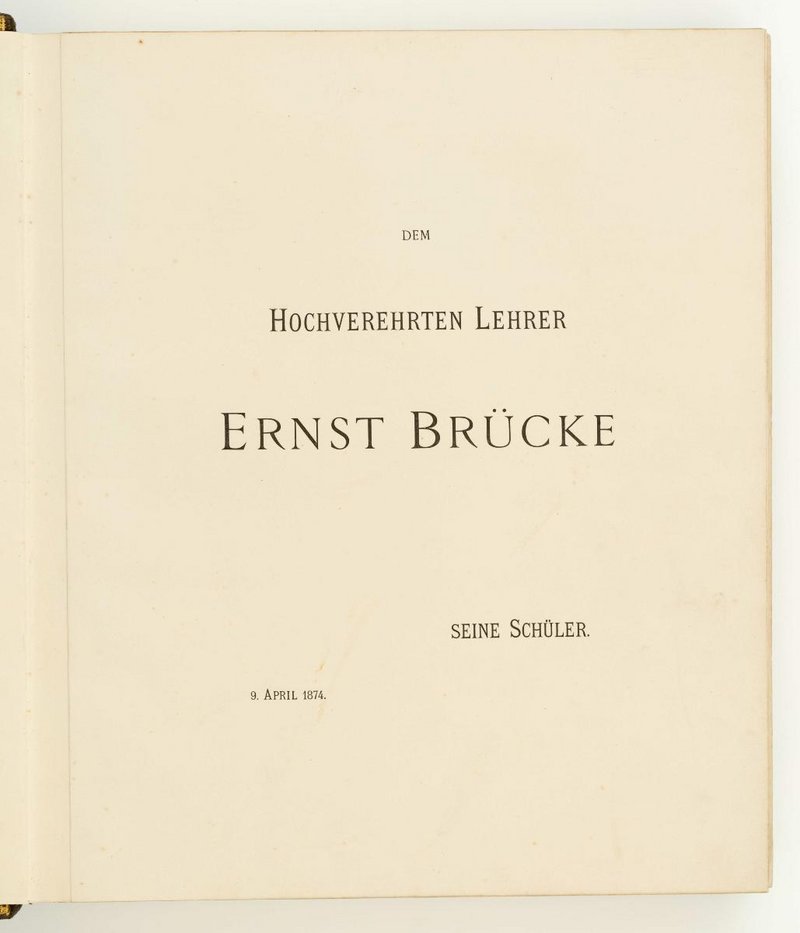 DEM

HOCHVEREHRTEN LEHRER

ERNST BRÜCKE

SEINE SCHÜLER.

9. APRIL 1874.